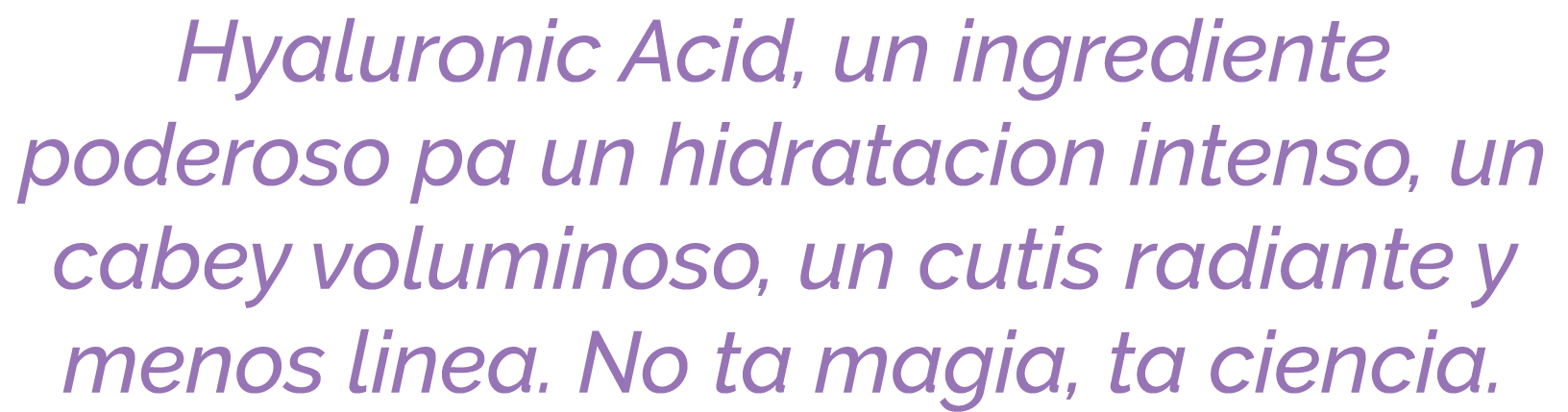 Hyaluronic Acid, un ingrediente poderoso pa un hidratacion intenso, un cabey voluminoso, un cutis radiante y menos linea. No ta magia, ta ciencia.